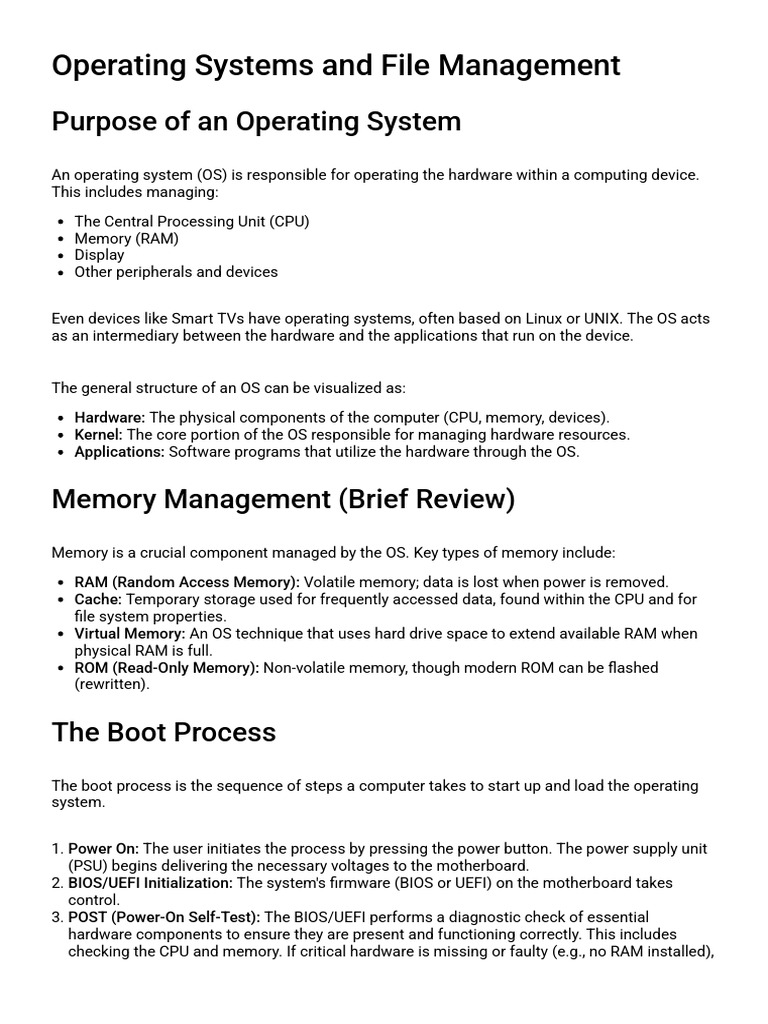 Operating Systems and File Management

Purpose of an Operating System

An operating system (OS) is responsible for operating the hardware within a computing device. This includes managing:

• The Central Processing Unit (CPU)
• Memory (RAM)
• Display
• Other peripherals and devices

Even devices like Smart TVs have operating systems, often based on Linux or UNIX. The OS acts as an intermediary between the hardware and the applications that run on the device.

The general structure of an OS can be visualized as:

• Hardware: The physical components of the computer (CPU, memory, devices).
• Kernel: The core portion of the OS responsible for managing hardware resources.
• Applications: Software programs that utilize the hardware through the OS.

Memory Management (Brief Review)

Memory is a crucial component managed by the OS. Key types of memory include:

• RAM (Random Access Memory): Volatile memory; data is lost when power is removed.
• Cache: Temporary storage used for frequently accessed data, found within the CPU and for file system properties.
• Virtual Memory: An OS technique that uses hard drive space to extend available RAM when physical RAM is full.
• ROM (Read-Only Memory): Non-volatile memory, though modern ROM can be flashed (rewritten).

The Boot Process

The boot process is the sequence of steps a computer takes to start up and load the operating system.

1. Power On: The user initiates the process by pressing the power button. The power supply unit (PSU) begins delivering the necessary voltages to the motherboard.
2. BIOS/UEFI Initialization: The system's firmware (BIOS or UEFI) on the motherboard takes control.
3. POST (Power-On Self-Test): The BIOS/UEFI performs a diagnostic check of essential hardware components to ensure they are present and functioning correctly. This includes checking the CPU and memory. If critical hardware is missing or faulty (e.g., no RAM installed),